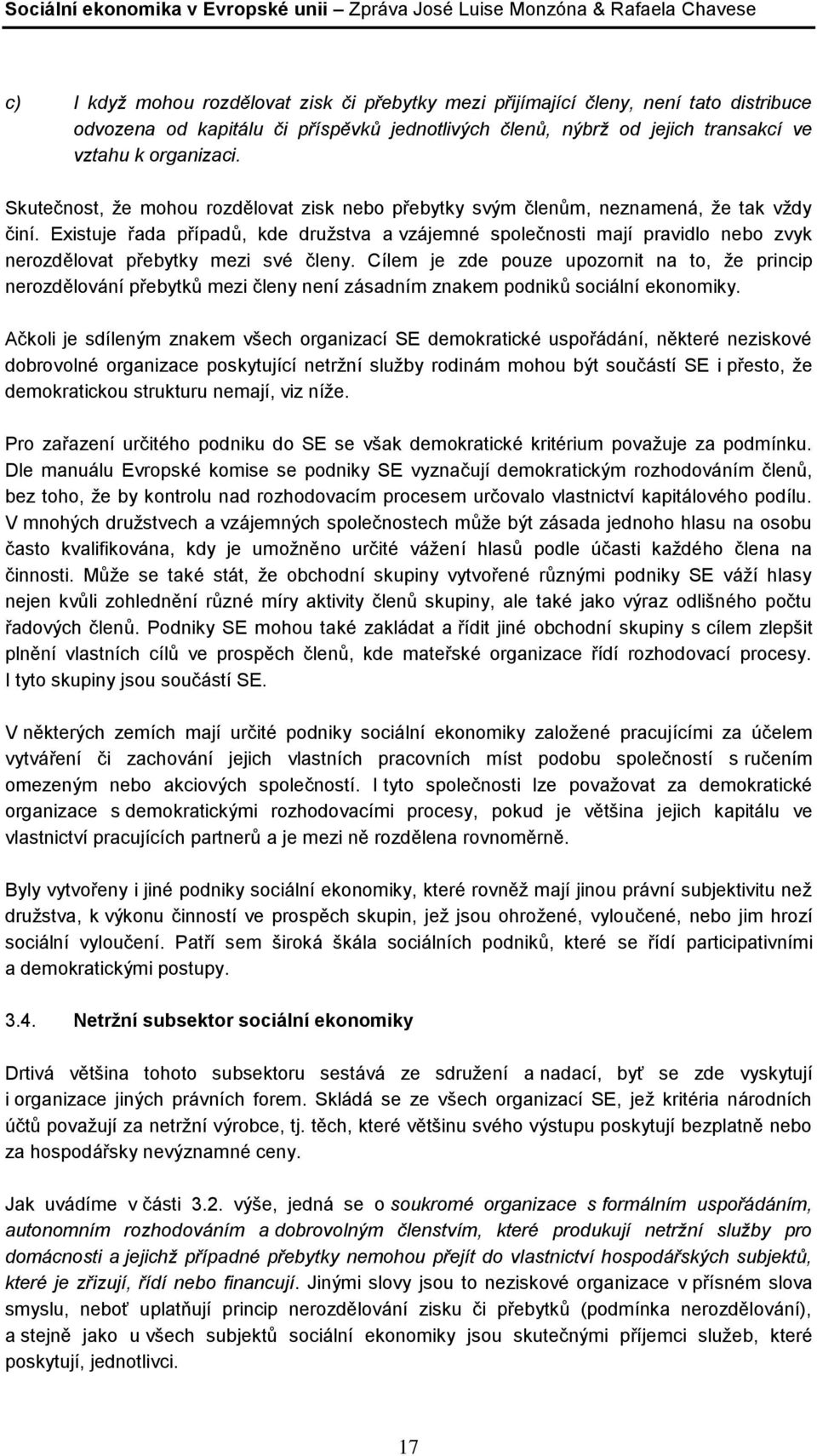 Sociální ekonomika v Evropské unii – Zpráva José Luise Monzóna & Rafaela Chavese

c) I když mohou rozdělovat zisk či přebytky mezi přijímající členy, není tato distribuce odvozena od kapitálu či příspěvků jednotlivých členů, nýbrž od jejich transakcí ve vztahu k organizaci.

Skutečnost, že mohou rozdělovat zisk nebo přebytky svým členům, neznamená, že tak vždy činí. Existuje řada případů, kde družstva a vzájemné společnosti mají pravidlo nebo zvyk nerozdělovat přebytky mezi své členy. Cílem je zde pouze upozornit na to, že princip nerozdělování přebytků mezi členy není zásadním znakem podniků sociální ekonomiky.

Ačkoli je sdíleným znakem všech organizací SE demokratické uspořádání, některé neziskové dobrovolné organizace poskytující netržní služby rodinám mohou být součástí SE i přesto, že demokratickou strukturu nemají, viz níže.

Pro zařazení určitého podniku do SE se však demokratické kritérium považuje za podmínku. Dle manuálu Evropské komise se podniky SE vyznačují demokratickým rozhodováním členů, bez toho, že by kontrolu nad rozhodovacím procesem určovalo vlastnictví kapitálového podílu. V mnohých družstvech a vzájemných společnostech může být zásada jednoho hlasu na osobu často kvalifikována, kdy je umožněno určité vážení hlasů podle účasti každého člena na činnosti. Může se také stát, že obchodní skupiny vytvořené různými podniky SE váží hlasy nejen kvůli zohlednění různé míry aktivity členů skupiny, ale také jako výraz odlišného počtu řadových členů. Podniky SE mohou také zakládat a řídit jiné obchodní skupiny s cílem zlepšit plnění vlastních cílů ve prospěch členů, kde mateřské organizace řídí rozhodovací procesy. I tyto skupiny jsou součástí SE.

V některých zemích mají určité podniky sociální ekonomiky založené pracujícími za účelem vytváření či zachování jejich vlastních pracovních míst podobu společností s ručením omezeným nebo akciových společností. I tyto společnosti lze považovat za demokratické organizace s demokratickými rozhodovacími procesy, pokud je většina jejich kapitálu ve vlastnictví pracujících partnerů a je mezi ně rozdělena rovnoměrně.

Byly vytvořeny i jiné podniky sociální ekonomiky, které rovněž mají jinou právní subjektivitu než družstva, k výkonu činností ve prospěch skupin, jež jsou ohrožené, vyloučené, nebo jim hrozí sociální vyloučení. Patří sem široká škála sociálních podniků, které se řídí participativními a demokratickými postupy.

3.4. Netržní subsektor sociální ekonomiky

Drtivá většina tohoto subsektoru sestává ze sdružení a nadací, byť se zde vyskytují i organizace jiných právních forem. Skládá se ze všech organizací SE, jež kritéria národních účtů považují za netržní výrobce, tj. těch, které většinu svého výstupu poskytují bezplatně nebo za hospodářsky nevýznamné ceny.

Jak uvádíme v části 3.2. výše, jedná se o soukromé organizace s formálním uspořádáním, autonomním rozhodováním a dobrovolným členstvím, které produkují netržní služby pro domácnosti a jejichž případné přebytky nemohou přejít do vlastnictví hospodářských subjektů, které je zřizují, řídí nebo financují. Jinými slovy jsou to neziskové organizace v přísném slova smyslu, neboť uplatňují princip nerozdělování zisku či přebytků (podmínka nerozdělování), a stejně jako u všech subjektů sociální ekonomiky jsou skutečnými příjemci služeb, které poskytují, jednotlivci.

17